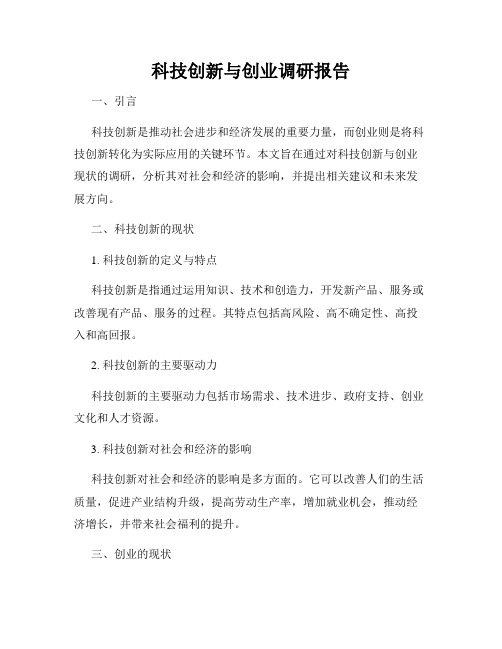 科技创新与创业调研报告

一、引言

科技创新是推动社会进步和经济发展的重要力量，而创业则是将科技创新转化为实际应用的关键环节。本文旨在通过对科技创新与创业现状的调研，分析其对社会和经济的影响，并提出相关建议和未来发展方向。

二、科技创新的现状

1. 科技创新的定义与特点

科技创新是指通过运用知识、技术和创造力，开发新产品、服务或改善现有产品、服务的过程。其特点包括高风险、高不确定性、高投入和高回报。

2. 科技创新的主要驱动力

科技创新的主要驱动力包括市场需求、技术进步、政府支持、创业文化和人才资源。

3. 科技创新对社会和经济的影响

科技创新对社会和经济的影响是多方面的。它可以改善人们的生活质量，促进产业结构升级，提高劳动生产率，增加就业机会，推动经济增长，并带来社会福利的提升。

三、创业的现状